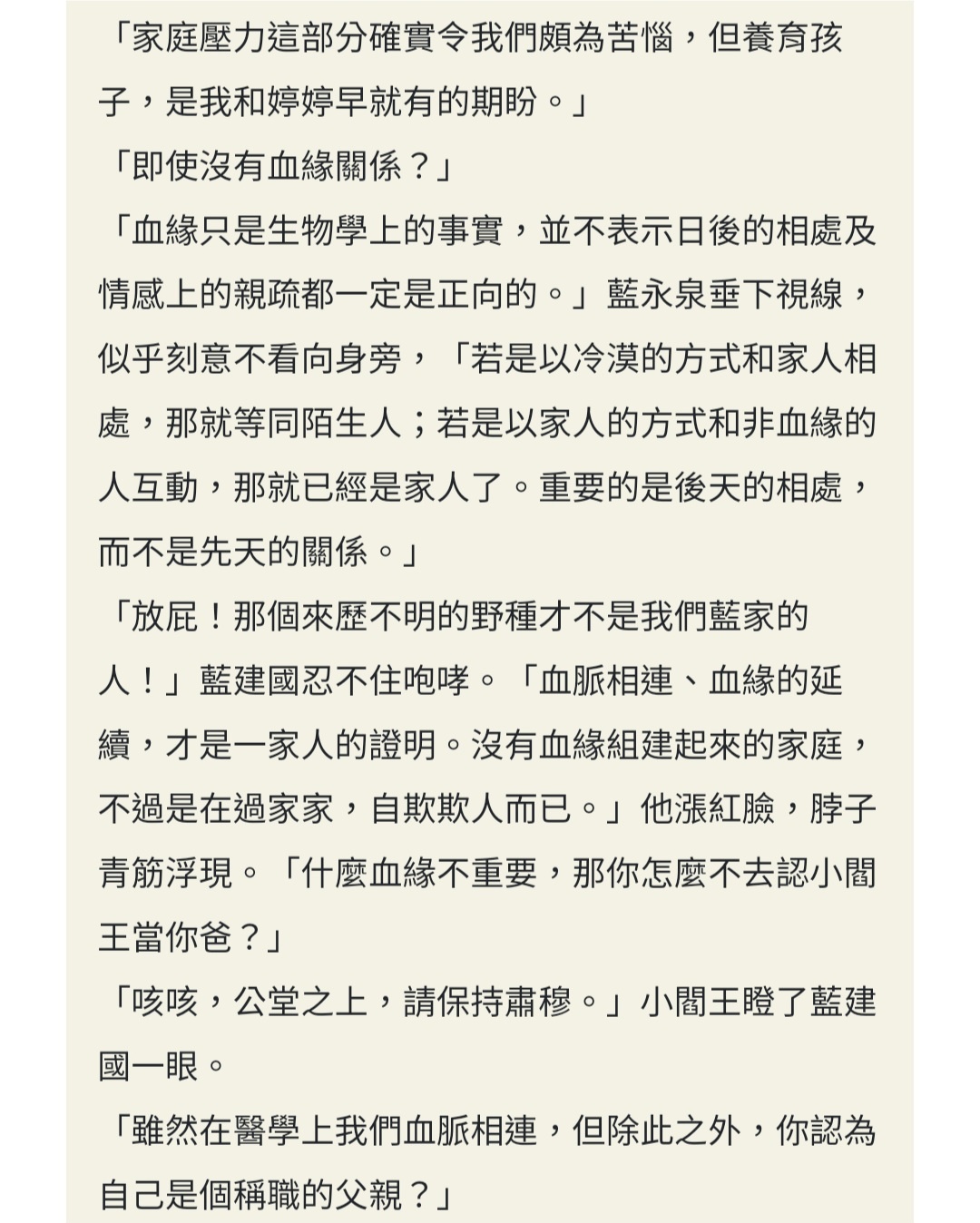 「家庭壓力這部分確實令我們頗為苦惱，但養育孩子，是我和婷婷早就有的期盼。」

「即使沒有血緣關係？」

「血緣只是生物學上的事實，並不表示日後的相處及情感上的親疏都一定是正向的。」藍永泉垂下視線，似乎刻意不看向身旁，「若是以冷漠的方式和家人相處，那就等同陌生人；若是以家人的方式和非血緣的人互動，那就已經是家人了。重要的是後天的相處，而不是先天的關係。」

「放屁！那個來歷不明的野種才不是我們藍家的人！」藍建國忍不住咆哮。「血脈相連、血緣的延續，才是一家人的證明。沒有血緣組建起來的家庭，不過是在過家家，自欺欺人而已。」他漲紅臉，脖子青筋浮現。「什麼血緣不重要，那你怎麼不去認小閻王當你爸？」

「咳咳，公堂之上，請保持肅穆。」小閻王瞪了藍建國一眼。

「雖然在醫學上我們血脈相連，但除此之外，你認為自己是個稱職的父親？」